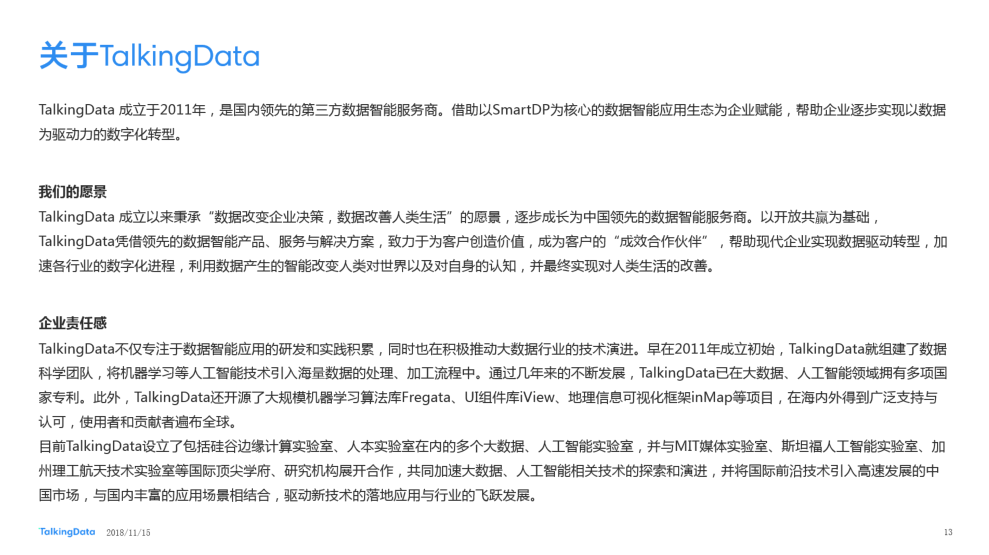 关于TalkingData

TalkingData 成立于2011年，是国内领先的第三方数据智能服务商。借助以SmartDP为核心的数据智能应用生态为企业赋能，帮助企业逐步实现以数据为驱动力的数字化转型。

我们的愿景
TalkingData 成立以来秉承“数据改变企业决策，数据改善人类生活”的愿景，逐步成长为中国领先的数据智能服务商。以开放共赢为基础，TalkingData凭借领先的数据智能产品、服务与解决方案，致力于为客户创造价值，成为客户的“成效合作伙伴”，帮助现代企业实现数据驱动转型，加速各行业的数字化进程，利用数据产生的智能改变人类对世界以及对自身的认知，并最终实现对人类生活的改善。

企业责任感
TalkingData不仅专注于数据智能应用的研发和实践积累，同时也在积极推动大数据行业的技术演进。早在2011年成立初始，TalkingData就组建了数据科学团队，将机器学习等人工智能技术引入海量数据的处理、加工流程中。通过几年来的不断发展，TalkingData已在大数据、人工智能领域拥有多项国家专利。此外，TalkingData还开源了大规模机器学习算法库Fregata、UI组件库iView、地理信息可视化框架inMap等项目，在海内外得到广泛支持与认可，使用者和贡献者遍布全球。
目前TalkingData设立了包括硅谷边缘计算实验室、人本实验室在内的多个大数据、人工智能实验室，并与MIT媒体实验室、斯坦福人工智能实验室、加州理工航天技术实验室等国际顶尖学府、研究机构展开合作，共同加速大数据、人工智能相关技术的探索和演进，并将国际前沿技术引入高速发展的中国市场，与国内丰富的应用场景相结合，驱动新技术的落地应用与行业的飞跃发展。

TalkingData 2018/11/15 13